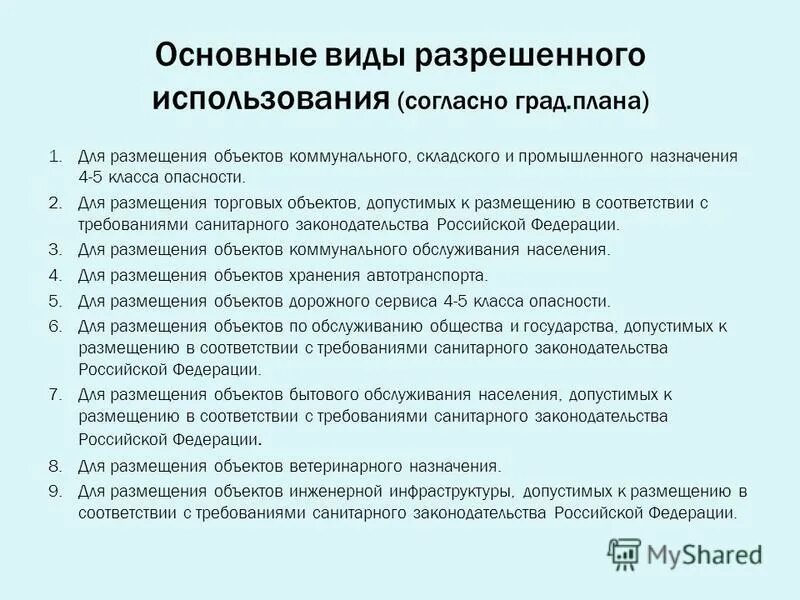 Основные виды разрешенного использования (согласно град.плана)

1. Для размещения объектов коммунального, складского и промышленного назначения 4-5 класса опасности.
2. Для размещения торговых объектов, допустимых к размещению в соответствии с требованиями санитарного законодательства Российской Федерации.
3. Для размещения объектов коммунального обслуживания населения.
4. Для размещения объектов хранения автотранспорта.
5. Для размещения объектов дорожного сервиса 4-5 класса опасности.
6. Для размещения объектов по обслуживанию общества и государства, допустимых к размещению в соответствии с требованиями санитарного законодательства Российской Федерации.
7. Для размещения объектов бытового обслуживания населения, допустимых к размещению в соответствии с требованиями санитарного законодательства Российской Федерации.
8. Для размещения объектов ветеринарного назначения.
9. Для размещения объектов инженерной инфраструктуры, допустимых к размещению в соответствии с требованиями санитарного законодательства Российской Федерации.

MyShared